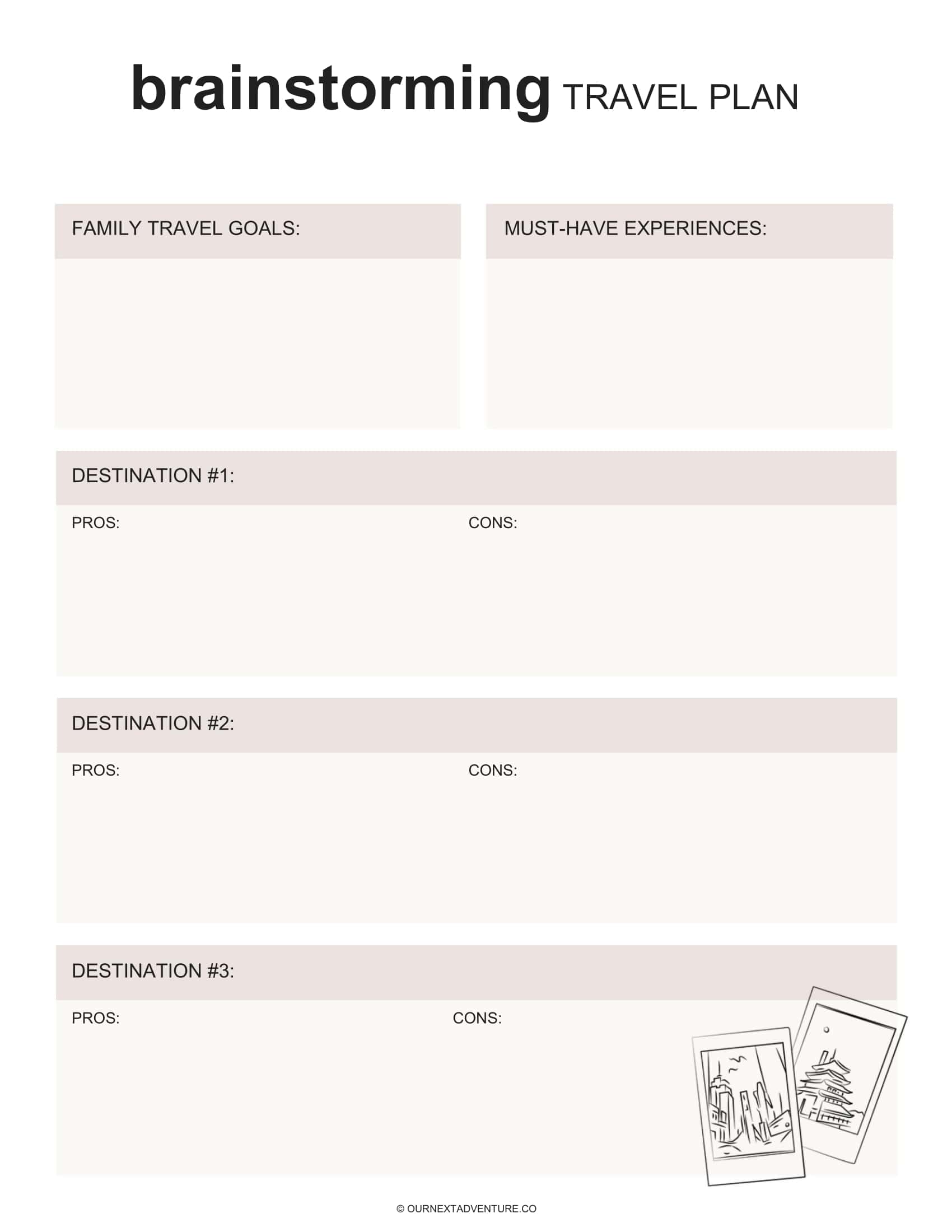 brainstorming TRAVEL PLAN

FAMILY TRAVEL GOALS:

MUST-HAVE EXPERIENCES:

DESTINATION #1:

PROS:

CONS:

DESTINATION #2:

PROS:

CONS:

DESTINATION #3:

PROS:

CONS:

© OURNEXTADVENTURE.CO